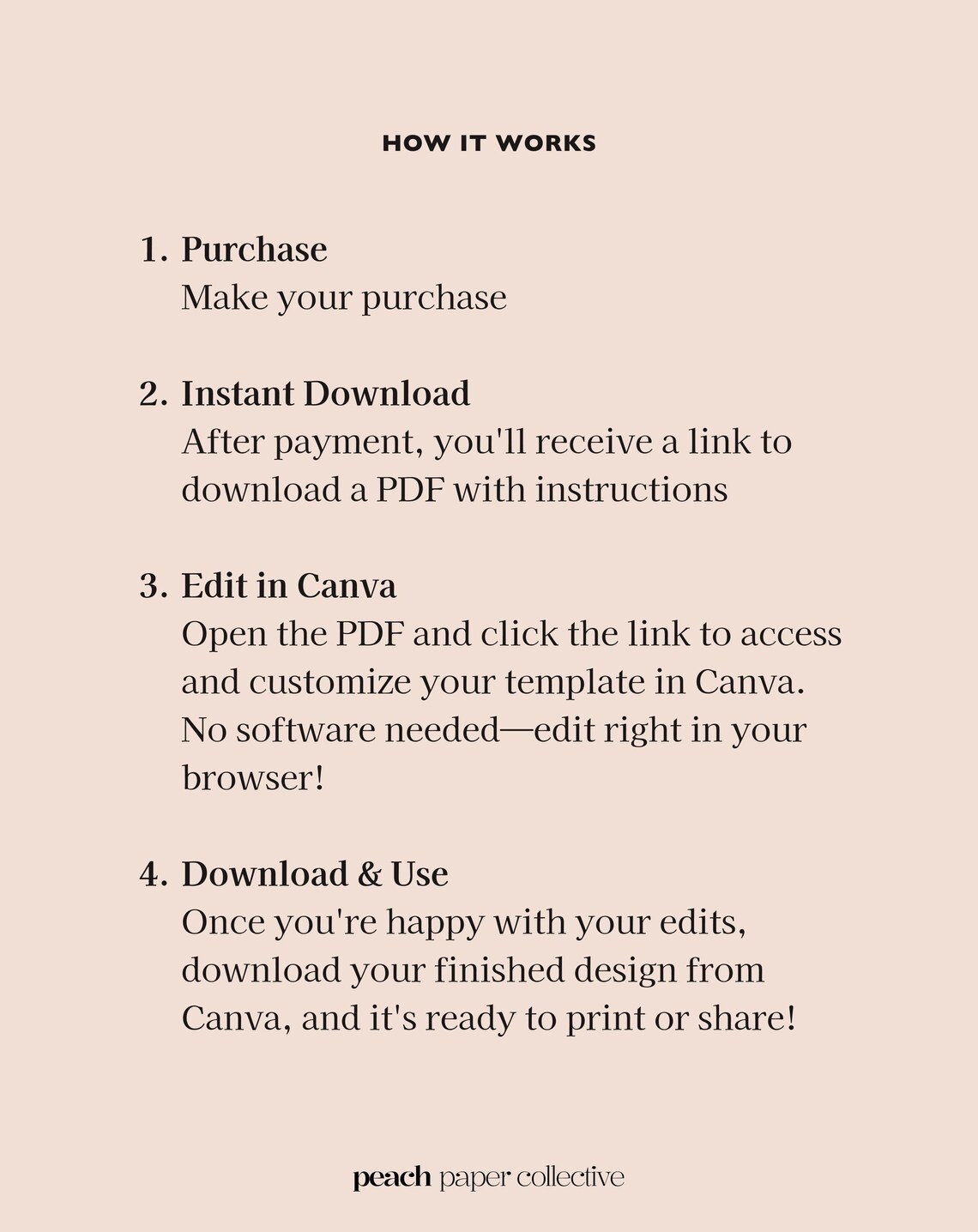 HOW IT WORKS

1. Purchase
Make your purchase

2. Instant Download
After payment, you'll receive a link to download a PDF with instructions

3. Edit in Canva
Open the PDF and click the link to access and customize your template in Canva. No software needed—edit right in your browser!

4. Download & Use
Once you're happy with your edits, download your finished design from Canva, and it's ready to print or share!

peach paper collective